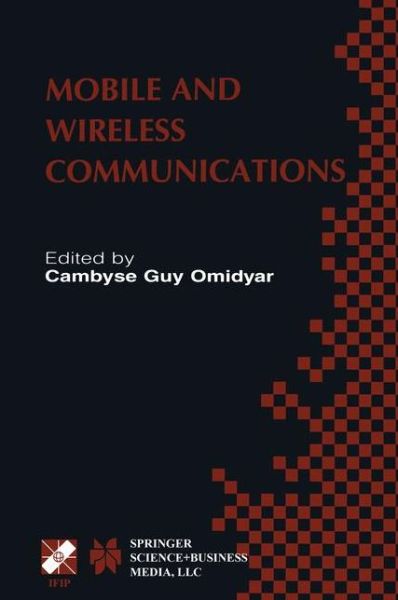 MOBILE AND WIRELESS COMMUNICATIONS

Edited by
Cambyse Guy Omidyar

IFIP

SPRINGER SCIENCE+BUSINESS MEDIA, LLC